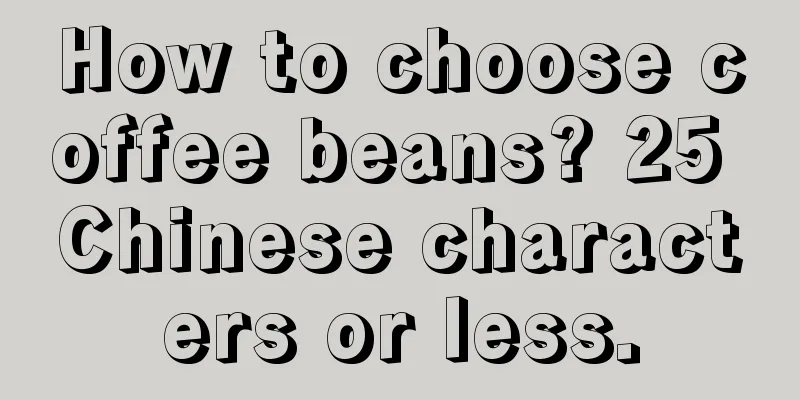 How to choose coffee beans? 25 Chinese characters or less.